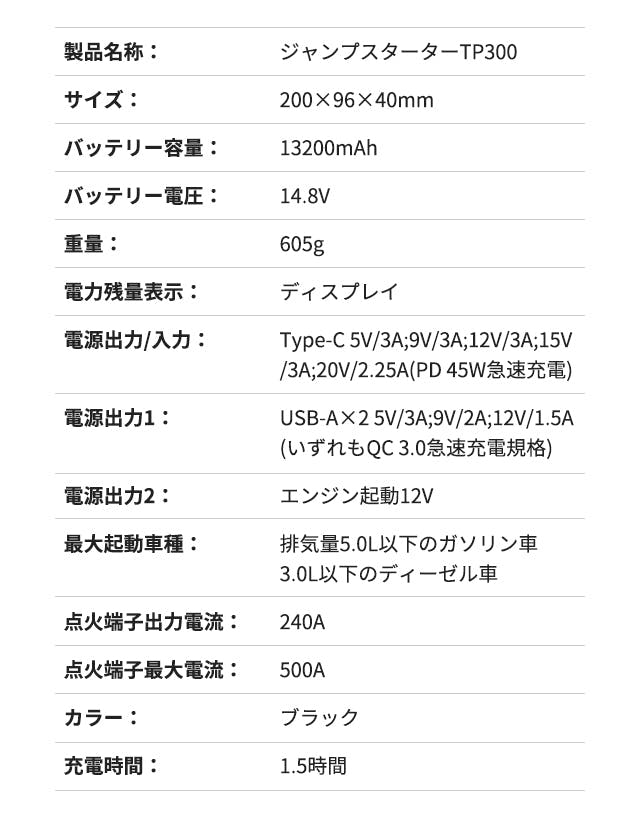 | | |
|---|---|
| 製品名称： | ジャンプスターターTP300 |
| サイズ： | 200×96×40mm |
| バッテリー容量： | 13200mAh |
| バッテリー電圧： | 14.8V |
| 重量： | 605g |
| 電力残量表示： | ディスプレイ |
| 電源出力/入力： | Type-C 5V/3A;9V/3A;12V/3A;15V/3A;20V/2.25A(PD 45W急速充電) |
| 電源出力1： | USB-A×2 5V/3A;9V/2A;12V/1.5A (いずれもQC 3.0急速充電規格) |
| 電源出力2： | エンジン起動12V |
| 最大起動車種： | 排気量5.0L以下のガソリン車 3.0L以下のディーゼル車 |
| 点火端子出力電流： | 240A |
| 点火端子最大電流： | 500A |
| カラー： | ブラック |
| 充電時間： | 1.5時間 |